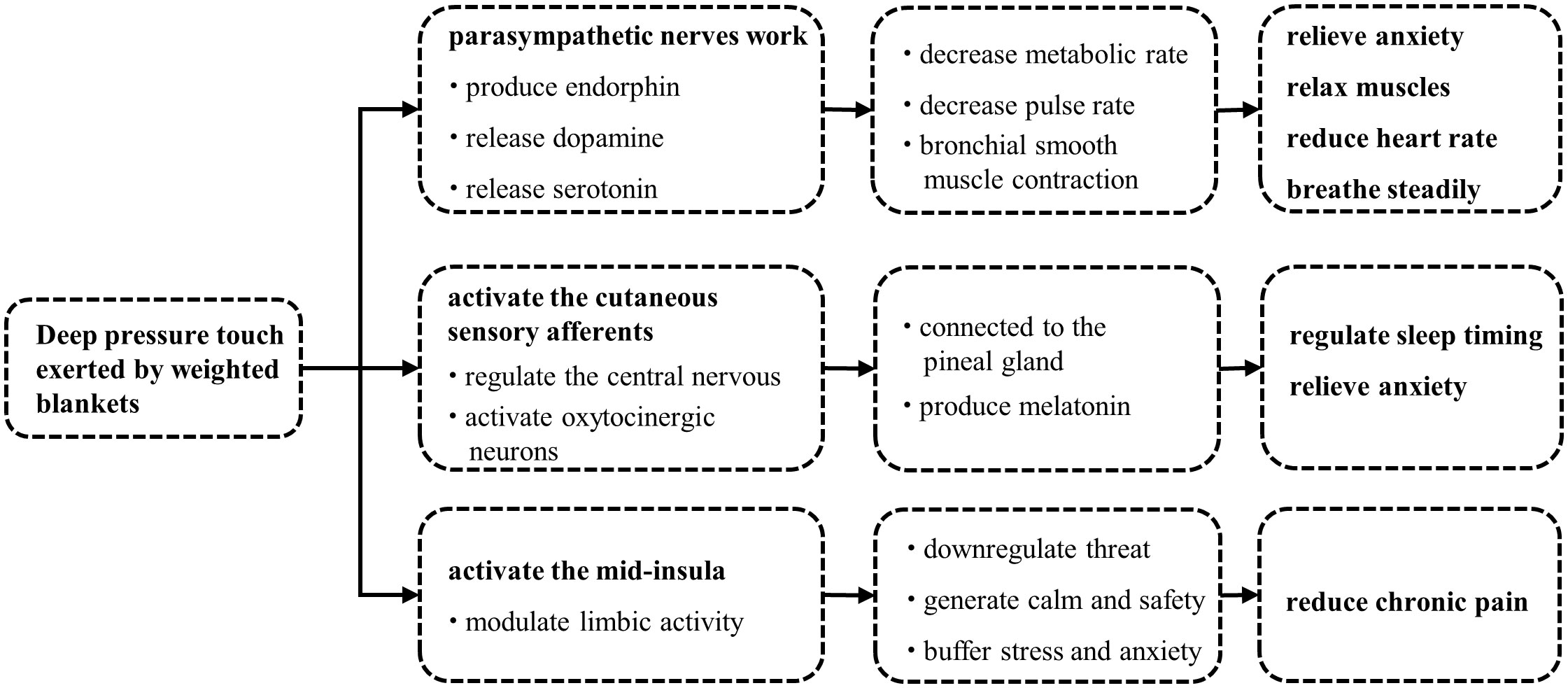 Deep pressure touch exerted by weighted blankets

parasympathetic nerves work
• produce endorphin
• release dopamine
• release serotonin

• decrease metabolic rate
• decrease pulse rate
• bronchial smooth muscle contraction

relieve anxiety
relax muscles
reduce heart rate
breathe steadily

activate the cutaneous sensory afferents
• regulate the central nervous
• activate oxytocinergic neurons

• connected to the pineal gland
• produce melatonin

regulate sleep timing
relieve anxiety

activate the mid-insula
• modulate limbic activity

• downregulate threat
• generate calm and safety
• buffer stress and anxiety

reduce chronic pain